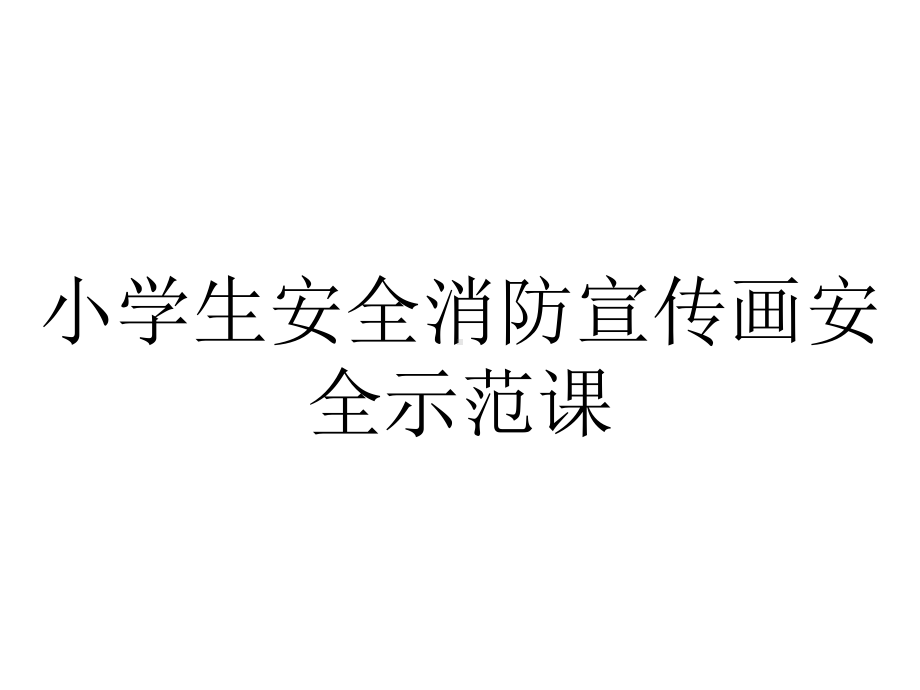 小学生安全消防宣传画安全示范课